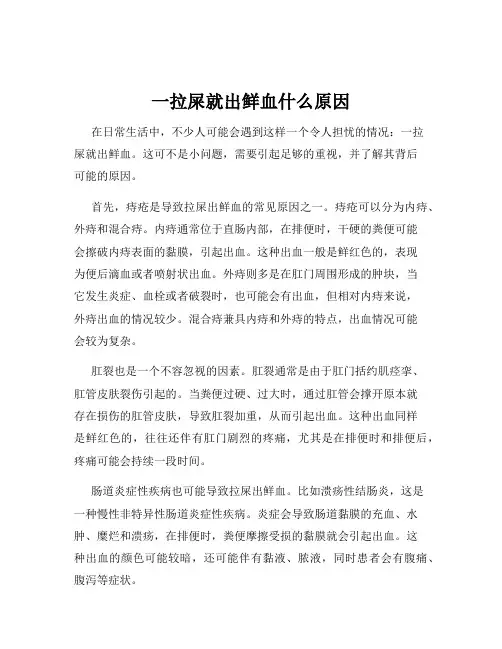 一拉屎就出鲜血什么原因

在日常生活中，不少人可能会遇到这样一个令人担忧的情况：一拉屎就出鲜血。这可不是小问题，需要引起足够的重视，并了解其背后可能的原因。

首先，痔疮是导致拉屎出鲜血的常见原因之一。痔疮可以分为内痔、外痔和混合痔。内痔通常位于直肠内部，在排便时，干硬的粪便可能会擦破内痔表面的黏膜，引起出血。这种出血一般是鲜红色的，表现为便后滴血或者喷射状出血。外痔则多是在肛门周围形成的肿块，当它发生炎症、血栓或者破裂时，也可能会有出血，但相对内痔来说，外痔出血的情况较少。混合痔兼具内痔和外痔的特点，出血情况可能会较为复杂。

肛裂也是一个不容忽视的因素。肛裂通常是由于肛门括约肌痉挛、肛管皮肤裂伤引起的。当粪便过硬、过大时，通过肛管会撑开原本就存在损伤的肛管皮肤，导致肛裂加重，从而引起出血。这种出血同样是鲜红色的，往往还伴有肛门剧烈的疼痛，尤其是在排便时和排便后，疼痛可能会持续一段时间。

肠道炎症性疾病也可能导致拉屎出鲜血。比如溃疡性结肠炎，这是一种慢性非特异性肠道炎症性疾病。炎症会导致肠道黏膜的充血、水肿、糜烂和溃疡，在排便时，粪便摩擦受损的黏膜就会引起出血。这种出血的颜色可能较暗，还可能伴有黏液、脓液，同时患者会有腹痛、腹泻等症状。